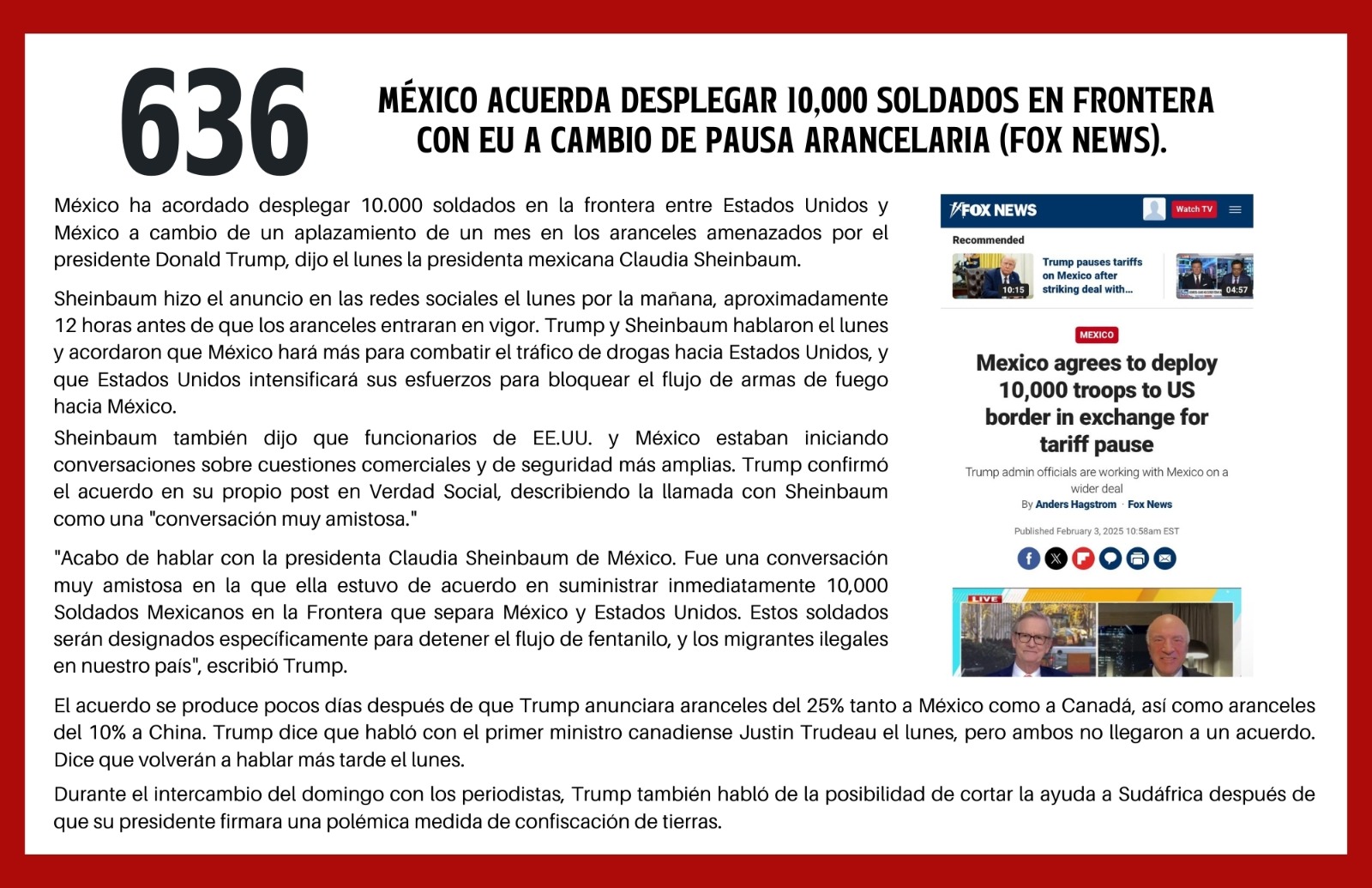 636

MÉXICO ACUERDA DESPLEGAR 10,000 SOLDADOS EN FRONTERA CON EU A CAMBIO DE PAUSA ARANCELARIA (FOX NEWS).

México ha acordado desplegar 10.000 soldados en la frontera entre Estados Unidos y México a cambio de un aplazamiento de un mes en los aranceles amenazados por el presidente Donald Trump, dijo el lunes la presidenta mexicana Claudia Sheinbaum.

Sheinbaum hizo el anuncio en las redes sociales el lunes por la mañana, aproximadamente 12 horas antes de que los aranceles entraran en vigor. Trump y Sheinbaum hablaron el lunes y acordaron que México hará más para combatir el tráfico de drogas hacia Estados Unidos, y que Estados Unidos intensificará sus esfuerzos para bloquear el flujo de armas de fuego hacia México.

Sheinbaum también dijo que funcionarios de EE.UU. y México estaban iniciando conversaciones sobre cuestiones comerciales y de seguridad más amplias. Trump confirmó el acuerdo en su propio post en Verdad Social, describiendo la llamada con Sheinbaum como una "conversación muy amistosa."

"Acabo de hablar con la presidenta Claudia Sheinbaum de México. Fue una conversación muy amistosa en la que ella estuvo de acuerdo en suministrar inmediatamente 10,000 Soldados Mexicanos en la Frontera que separa México y Estados Unidos. Estos soldados serán designados específicamente para detener el flujo de fentanilo, y los migrantes ilegales en nuestro país", escribió Trump.

FOX NEWS
Watch TV
Recommended
10:15
Trump pauses tariffs on Mexico after striking deal with...
04:57

MEXICO

Mexico agrees to deploy 10,000 troops to US border in exchange for tariff pause

Trump admin officials are working with Mexico on a wider deal
By Anders Hagstrom · Fox News

Published February 3, 2025 10:58am EST

LIVE

El acuerdo se produce pocos días después de que Trump anunciara aranceles del 25% tanto a México como a Canadá, así como aranceles del 10% a China. Trump dice que habló con el primer ministro canadiense Justin Trudeau el lunes, pero ambos no llegaron a un acuerdo. Dice que volverán a hablar más tarde el lunes.

Durante el intercambio del domingo con los periodistas, Trump también habló de la posibilidad de cortar la ayuda a Sudáfrica después de que su presidente firmara una polémica medida de confiscación de tierras.